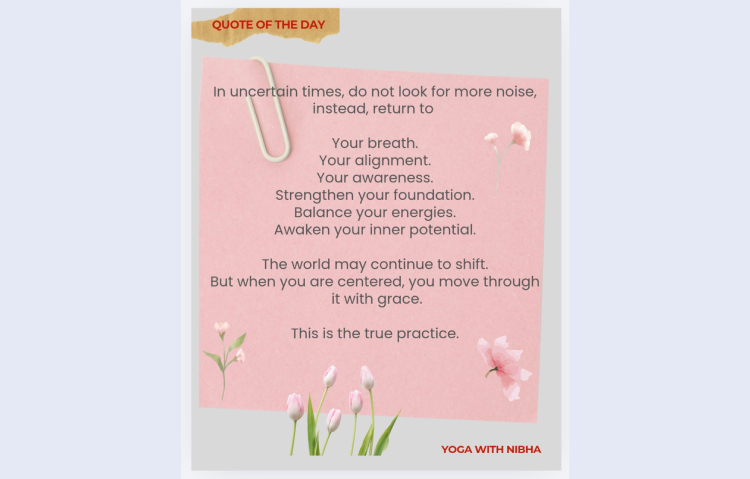 QUOTE OF THE DAY

In uncertain times, do not look for more noise, instead, return to

Your breath.
Your alignment.
Your awareness.
Strengthen your foundation.
Balance your energies.
Awaken your inner potential.

The world may continue to shift. But when you are centered, you move through it with grace.

This is the true practice.

YOGA WITH NIBHA